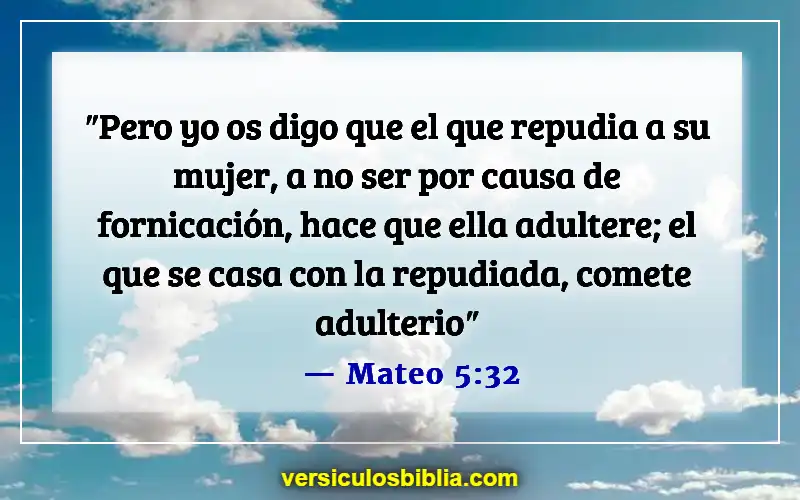 "Pero yo os digo que el que repudia a su mujer, a no ser por causa de fornicación, hace que ella adultere; el que se casa con la repudiada, comete adulterio"

— Mateo 5:32

versiculosbiblia.com